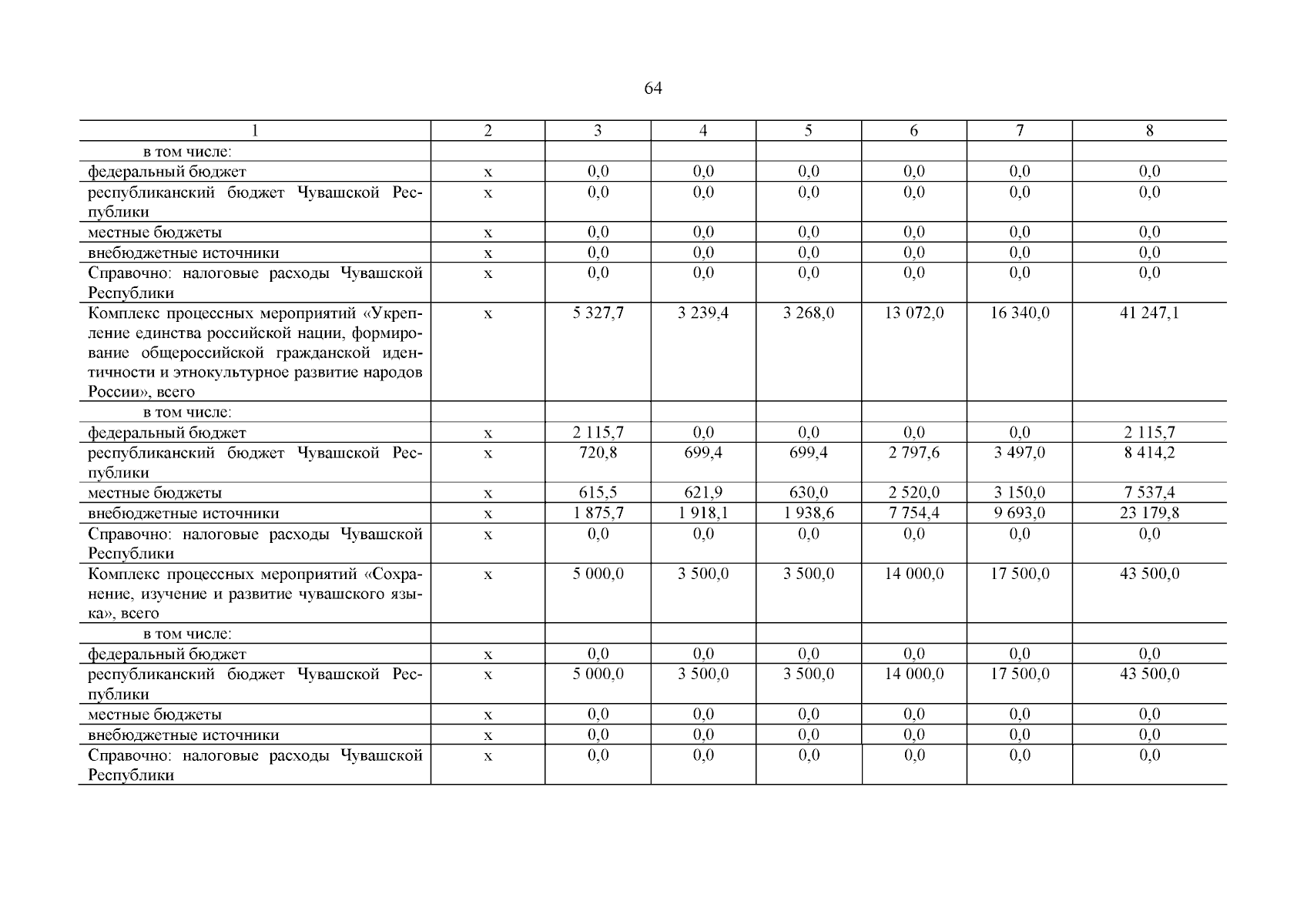 64

| 1 | 2 | 3 | 4 | 5 | 6 | 7 | 8 |
|---|---|---|---|---|---|---|---|
| в том числе: | | | | | | | |
| федеральный бюджет | x | 0,0 | 0,0 | 0,0 | 0,0 | 0,0 | 0,0 |
| республиканский бюджет Чувашской Республики | x | 0,0 | 0,0 | 0,0 | 0,0 | 0,0 | 0,0 |
| местные бюджеты | x | 0,0 | 0,0 | 0,0 | 0,0 | 0,0 | 0,0 |
| внебюджетные источники | x | 0,0 | 0,0 | 0,0 | 0,0 | 0,0 | 0,0 |
| Справочно: налоговые расходы Чувашской Республики | x | 0,0 | 0,0 | 0,0 | 0,0 | 0,0 | 0,0 |
| Комплекс процессных мероприятий «Укрепление единства российской нации, формирование общероссийской гражданской идентичности и этнокультурное развитие народов России», всего | x | 5 327,7 | 3 239,4 | 3 268,0 | 13 072,0 | 16 340,0 | 41 247,1 |
| в том числе: | | | | | | | |
| федеральный бюджет | x | 2 115,7 | 0,0 | 0,0 | 0,0 | 0,0 | 2 115,7 |
| республиканский бюджет Чувашской Республики | x | 720,8 | 699,4 | 699,4 | 2 797,6 | 3 497,0 | 8 414,2 |
| местные бюджеты | x | 615,5 | 621,9 | 630,0 | 2 520,0 | 3 150,0 | 7 537,4 |
| внебюджетные источники | x | 1 875,7 | 1 918,1 | 1 938,6 | 7 754,4 | 9 693,0 | 23 179,8 |
| Справочно: налоговые расходы Чувашской Республики | x | 0,0 | 0,0 | 0,0 | 0,0 | 0,0 | 0,0 |
| Комплекс процессных мероприятий «Сохранение, изучение и развитие чувашского языка», всего | x | 5 000,0 | 3 500,0 | 3 500,0 | 14 000,0 | 17 500,0 | 43 500,0 |
| в том числе: | | | | | | | |
| федеральный бюджет | x | 0,0 | 0,0 | 0,0 | 0,0 | 0,0 | 0,0 |
| республиканский бюджет Чувашской Республики | x | 5 000,0 | 3 500,0 | 3 500,0 | 14 000,0 | 17 500,0 | 43 500,0 |
| местные бюджеты | x | 0,0 | 0,0 | 0,0 | 0,0 | 0,0 | 0,0 |
| внебюджетные источники | x | 0,0 | 0,0 | 0,0 | 0,0 | 0,0 | 0,0 |
| Справочно: налоговые расходы Чувашской Республики | x | 0,0 | 0,0 | 0,0 | 0,0 | 0,0 | 0,0 |